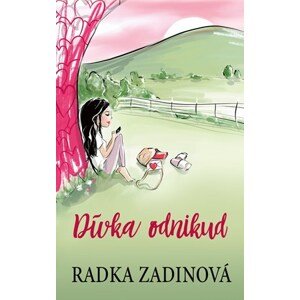 Dívka odnikud

RADKA ZADINOVÁ